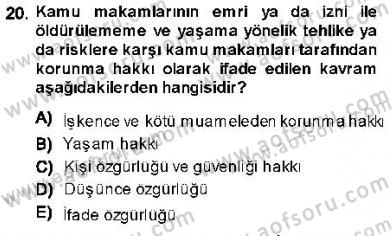 20. Kamu makamlarının emri ya da izni ile öldürülememe ve yaşama yönelik tehlike ya da risklere karşı kamu makamları tarafından korunma hakkı olarak ifade edilen kavram aşağıdakilerden hangisidir?

A) İşkence ve kötü muameleden korunma hakkı
B) Yaşam hakkı
C) Kişi özgürlüğü ve güvenliği hakkı
D) Düşünce özgürlüğü
E) İfade özgürlüğü

www.aofsoru.com